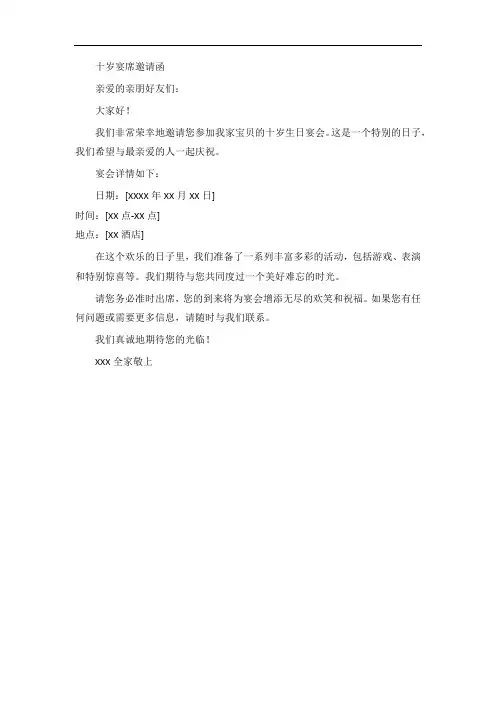 十岁宴席邀请函

亲爱的亲朋好友们：

大家好！

我们非常荣幸地邀请您参加我家宝贝的十岁生日宴会。这是一个特别的日子，我们希望与最亲爱的人一起庆祝。

宴会详情如下：

日期：[xxxx 年 xx 月 xx 日]

时间：[xx 点-xx 点]

地点：[xx 酒店]

在这个欢乐的日子里，我们准备了一系列丰富多彩的活动，包括游戏、表演和特别惊喜等。我们期待与您共同度过一个美好难忘的时光。

请您务必准时出席，您的到来将为宴会增添无尽的欢笑和祝福。如果您有任何问题或需要更多信息，请随时与我们联系。

我们真诚地期待您的光临！

xxx 全家敬上